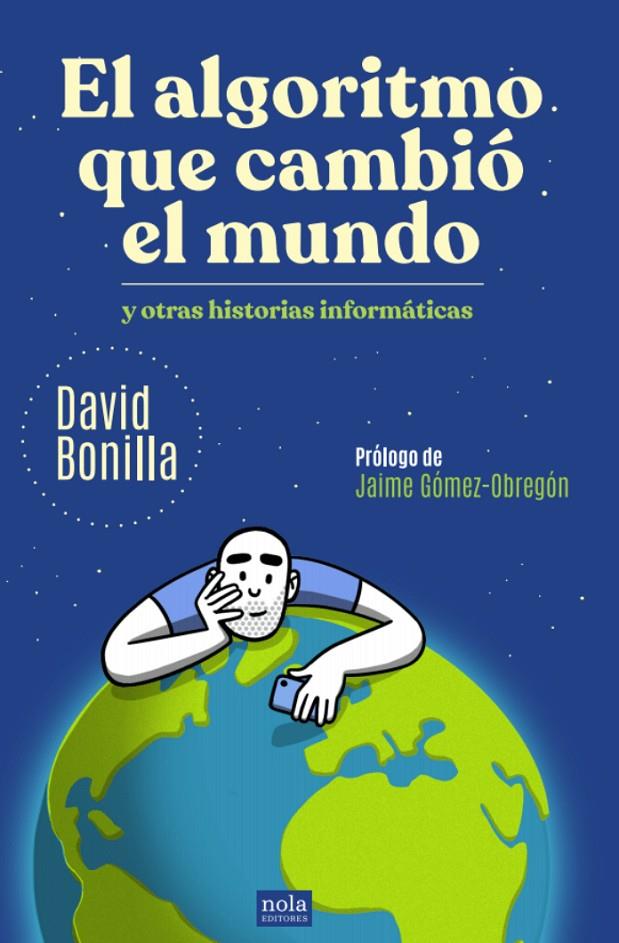 El algoritmo que cambió el mundo

y otras historias informáticas

David Bonilla

Prólogo de
Jaime Gómez-Obregón

nola
EDITORES